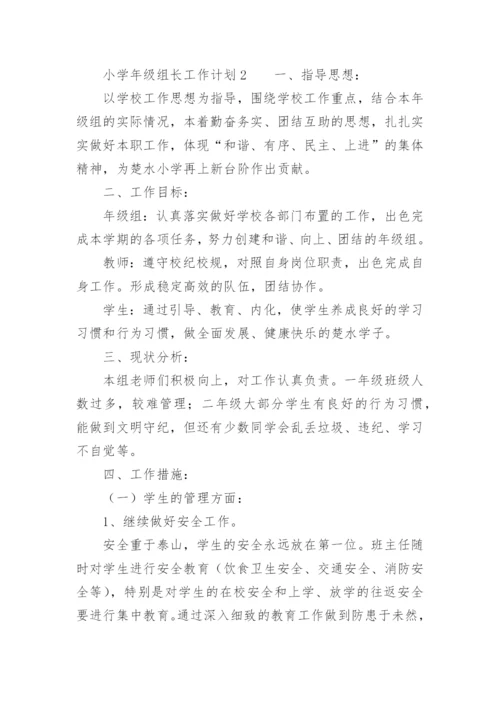 小学年级组长工作计划2　　一、指导思想：

以学校工作思想为指导，围绕学校工作重点，结合本年级组的实际情况，本着勤奋务实、团结互助的思想，扎扎实实做好本职工作，体现“和谐、有序、民主、上进”的集体精神，为楚水小学再上新台阶作出贡献。

二、工作目标：

年级组：认真落实做好学校各部门布置的工作，出色完成本学期的各项任务，努力创建和谐、向上、团结的年级组。

教师：遵守校纪校规，对照自身岗位职责，出色完成自身工作。形成稳定高效的队伍，团结协作。

学生：通过引导、教育、内化，使学生养成良好的学习习惯和行为习惯，做全面发展、健康快乐的楚水学子。

三、现状分析：

本组老师们积极向上，对工作认真负责。一年级班级人数过多，较难管理；二年级大部分学生有良好的行为习惯，能做到文明守纪，但还有少数同学会乱丢垃圾、违纪、学习不自觉等。

四、工作措施：

（一）学生的管理方面：

1、继续做好安全工作。

安全重于泰山，学生的安全永远放在第一位。班主任随时对学生进行安全教育（饮食卫生安全、交通安全、消防安全等），特别是对学生的在校安全和上学、放学的往返安全要进行集中教育。通过深入细致的教育工作做到防患于未然，